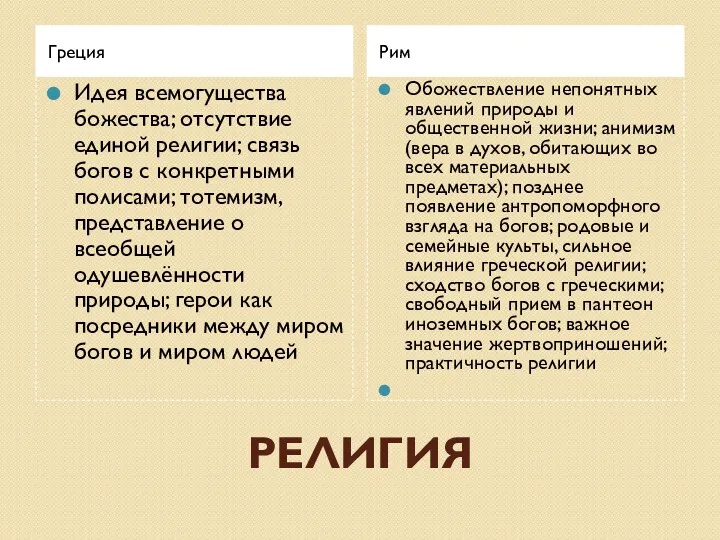 Греция

Идея всемогущества божества; отсутствие единой религии; связь богов с конкретными полисами; тотемизм, представление о всеобщей одушевлённости природы; герои как посредники между миром богов и миром людей

Рим

Обожествление непонятных явлений природы и общественной жизни; анимизм (вера в духов, обитающих во всех материальных предметах); позднее появление антропоморфного взгляда на богов; родовые и семейные культы, сильное влияние греческой религии; сходство богов с греческими; свободный прием в пантеон иноземных богов; важное значение жертвоприношений; практичность религии

РЕЛИГИЯ